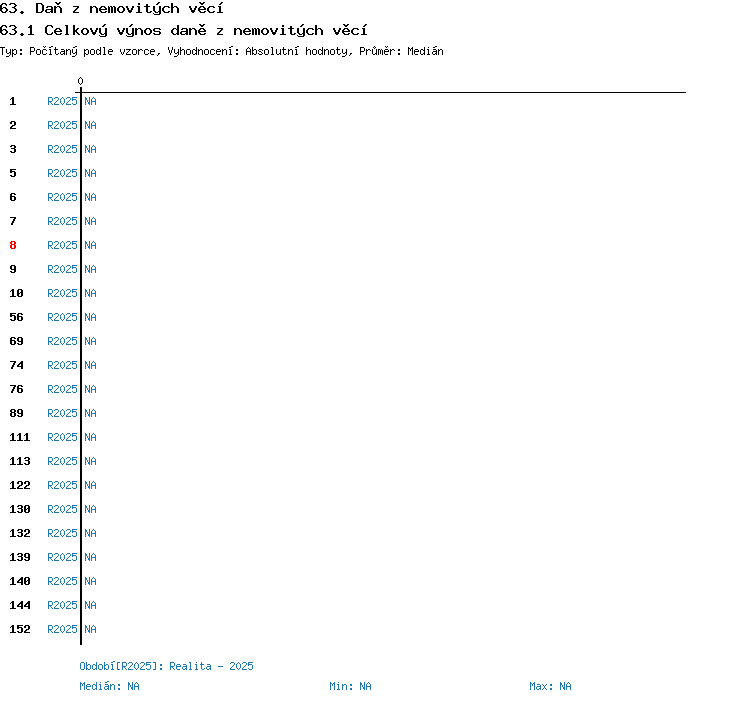 63. Daň z nemovitých věcí

63.1 Celkový výnos daně z nemovitých věcí

Typ: Počítaný podle vzorce, Vyhodnocení: Absolutní hodnoty, Průměr: Medián

0

1 R2025 NA
2 R2025 NA
3 R2025 NA
5 R2025 NA
6 R2025 NA
7 R2025 NA
8 R2025 NA
9 R2025 NA
10 R2025 NA
56 R2025 NA
69 R2025 NA
74 R2025 NA
76 R2025 NA
89 R2025 NA
111 R2025 NA
113 R2025 NA
122 R2025 NA
130 R2025 NA
132 R2025 NA
139 R2025 NA
140 R2025 NA
144 R2025 NA
152 R2025 NA

Období[R2025]: Realita - 2025

Medián: NA Min: NA Max: NA